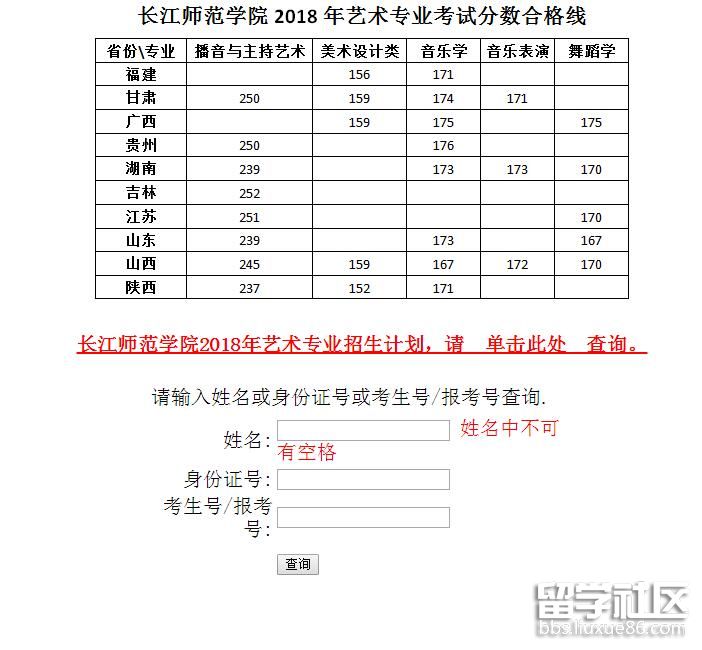 长江师范学院 2018 年艺术专业考试分数合格线

| 省份\专业 | 播音与主持艺术 | 美术设计类 | 音乐学 | 音乐表演 | 舞蹈学 |
|---|---|---|---|---|---|
| 福建 | | 156 | 171 | | |
| 甘肃 | 250 | 159 | 174 | 171 | |
| 广西 | | 159 | 175 | | 175 |
| 贵州 | 250 | | 176 | | |
| 湖南 | 239 | | 173 | 173 | 170 |
| 吉林 | 252 | | | | |
| 江苏 | 251 | | | | 170 |
| 山东 | 239 | | 173 | | 167 |
| 山西 | 245 | 159 | 167 | 172 | 170 |
| 陕西 | 237 | 152 | 171 | | |

长江师范学院2018年艺术专业招生计划，请　单击此处　查询。

请输入姓名或身份证号或考生号/报考号查询.

姓名: 姓名中不可有空格

身份证号:

考生号/报考号:

查询

留学社区
bbs.liuxue86.com